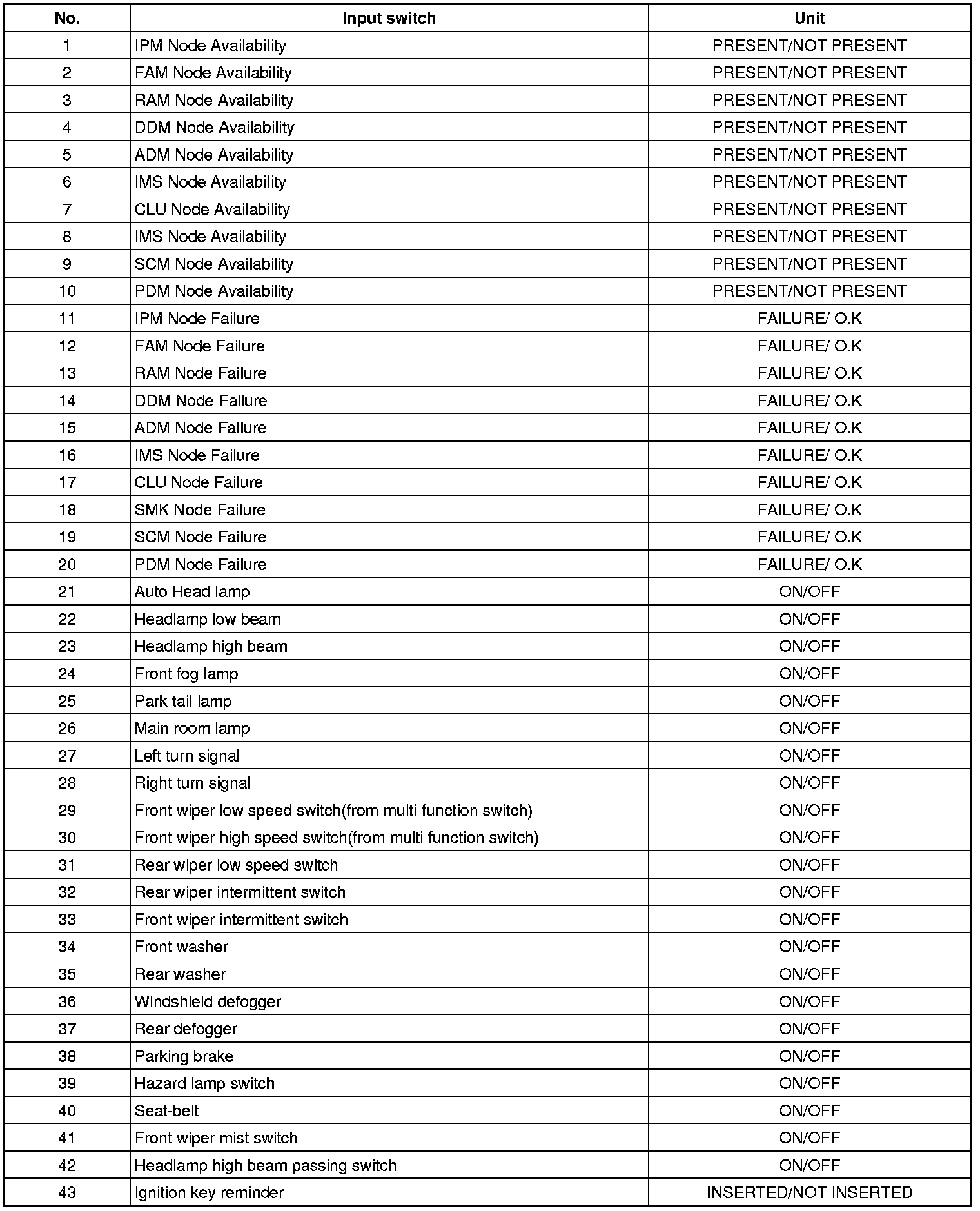 | No. | Input switch | Unit |
|---|---|---|
| 1 | IPM Node Availability | PRESENT/NOT PRESENT |
| 2 | FAM Node Availability | PRESENT/NOT PRESENT |
| 3 | RAM Node Availability | PRESENT/NOT PRESENT |
| 4 | DDM Node Availability | PRESENT/NOT PRESENT |
| 5 | ADM Node Availability | PRESENT/NOT PRESENT |
| 6 | IMS Node Availability | PRESENT/NOT PRESENT |
| 7 | CLU Node Availability | PRESENT/NOT PRESENT |
| 8 | IMS Node Availability | PRESENT/NOT PRESENT |
| 9 | SCM Node Availability | PRESENT/NOT PRESENT |
| 10 | PDM Node Availability | PRESENT/NOT PRESENT |
| 11 | IPM Node Failure | FAILURE/ O.K |
| 12 | FAM Node Failure | FAILURE/ O.K |
| 13 | RAM Node Failure | FAILURE/ O.K |
| 14 | DDM Node Failure | FAILURE/ O.K |
| 15 | ADM Node Failure | FAILURE/ O.K |
| 16 | IMS Node Failure | FAILURE/ O.K |
| 17 | CLU Node Failure | FAILURE/ O.K |
| 18 | SMK Node Failure | FAILURE/ O.K |
| 19 | SCM Node Failure | FAILURE/ O.K |
| 20 | PDM Node Failure | FAILURE/ O.K |
| 21 | Auto Head lamp | ON/OFF |
| 22 | Headlamp low beam | ON/OFF |
| 23 | Headlamp high beam | ON/OFF |
| 24 | Front fog lamp | ON/OFF |
| 25 | Park tail lamp | ON/OFF |
| 26 | Main room lamp | ON/OFF |
| 27 | Left turn signal | ON/OFF |
| 28 | Right turn signal | ON/OFF |
| 29 | Front wiper low speed switch(from multi function switch) | ON/OFF |
| 30 | Front wiper high speed switch(from multi function switch) | ON/OFF |
| 31 | Rear wiper low speed switch | ON/OFF |
| 32 | Rear wiper intermittent switch | ON/OFF |
| 33 | Front wiper intermittent switch | ON/OFF |
| 34 | Front washer | ON/OFF |
| 35 | Rear washer | ON/OFF |
| 36 | Windshield defogger | ON/OFF |
| 37 | Rear defogger | ON/OFF |
| 38 | Parking brake | ON/OFF |
| 39 | Hazard lamp switch | ON/OFF |
| 40 | Seat-belt | ON/OFF |
| 41 | Front wiper mist switch | ON/OFF |
| 42 | Headlamp high beam passing switch | ON/OFF |
| 43 | Ignition key reminder | INSERTED/NOT INSERTED |